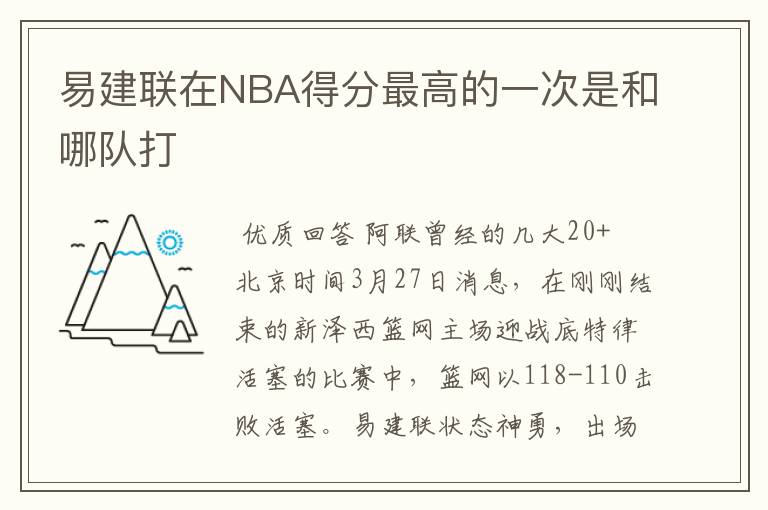 易建联在NBA得分最高的一次是和哪队打

优质回答 阿联曾经的几大20+
北京时间3月27日消息，在刚刚结束的新泽西篮网主场迎战底特律活塞的比赛中，篮网以118-110击败活塞。易建联状态神勇，出场